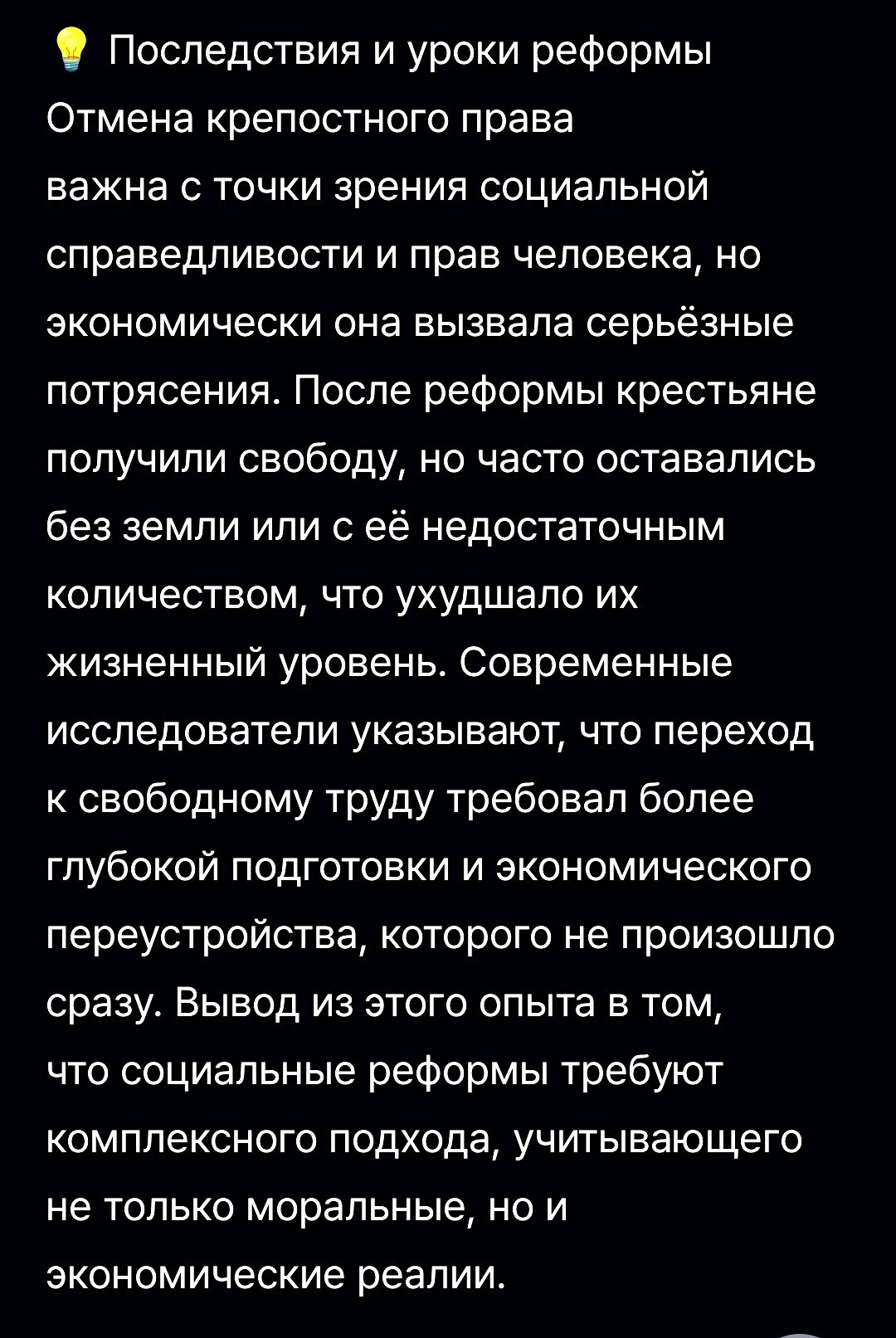 💡 Последствия и уроки реформы
Отмена крепостного права важна с точки зрения социальной справедливости и прав человека, но экономически она вызвала серьёзные потрясения. После реформы крестьяне получили свободу, но часто оставались без земли или с её недостаточным количеством, что ухудшало их жизненный уровень. Современные исследователи указывают, что переход к свободному труду требовал более глубокой подготовки и экономического переустройства, которого не произошло сразу. Вывод из этого опыта в том, что социальные реформы требуют комплексного подхода, учитывающего не только моральные, но и экономические реалии.